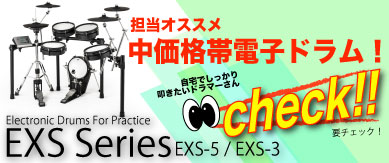 担当オススメ
中価格帯電子ドラム！

自宅でしっかり
叩きたいドラマーさん

check!!

要チェック！

Electronic Drums For Practice
EXS Series EXS-5 / EXS-3